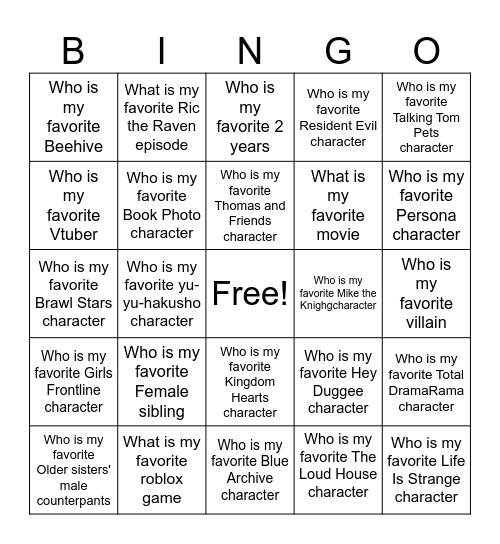 | B | I | N | G | O |
|---|---|---|---|---|
| Who is my favorite Beehive | What is my favorite Ric the Raven episode | Who is my favorite 2 years | Who is my favorite Resident Evil character | Who is my favorite Talking Tom Pets character |
| Who is my favorite Vtuber | Who is my favorite Book Photo character | Who is my favorite Thomas and Friends character | What is my favorite movie | Who is my favorite Persona character |
| Who is my favorite Brawl Stars character | Who is my favorite yu-yu-hakusho character | Free! | Who is my favorite Mike the Knighgcharacter | Who is my favorite villain |
| Who is my favorite Girls Frontline character | Who is my favorite Female sibling | Who is my favorite Kingdom Hearts character | Who is my favorite Hey Duggee character | Who is my favorite Total DramaRama character |
| Who is my favorite Older sisters' male counterpants | What is my favorite roblox game | Who is my favorite Blue Archive character | Who is my favorite The Loud House character | Who is my favorite Life Is Strange character |